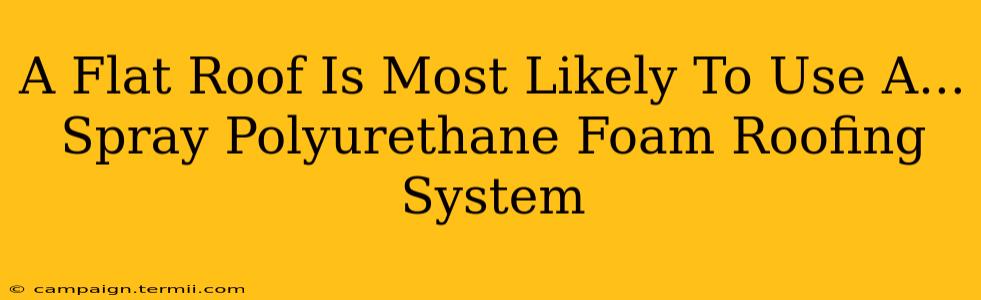 A Flat Roof Is Most Likely To Use A... Spray Polyurethane Foam Roofing System

© campaign.termii.com